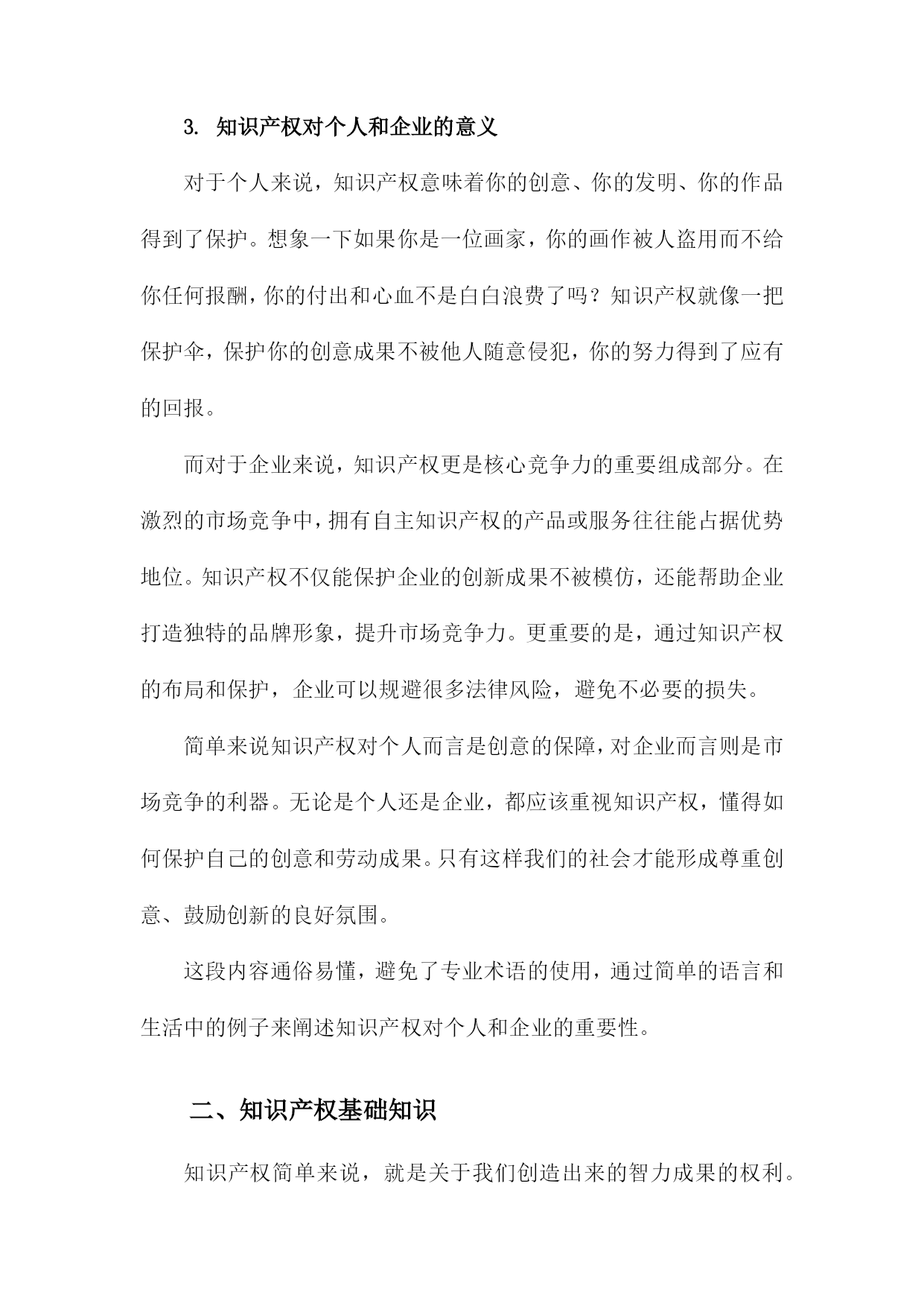 3. 知识产权对个人和企业的意义

对于个人来说，知识产权意味着你的创意、你的发明、你的作品得到了保护。想象一下如果你是一位画家，你的画作被人盗用而不给你任何报酬，你的付出和心血不是白白浪费了吗？知识产权就像一把保护伞，保护你的创意成果不被他人随意侵犯，你的努力得到了应有的回报。

而对于企业来说，知识产权更是核心竞争力的重要组成部分。在激烈的市场竞争中，拥有自主知识产权的产品或服务往往能占据优势地位。知识产权不仅能保护企业的创新成果不被模仿，还能帮助企业打造独特的品牌形象，提升市场竞争力。更重要的是，通过知识产权的布局和保护，企业可以规避很多法律风险，避免不必要的损失。

简单来说知识产权对个人而言是创意的保障，对企业而言则是市场竞争的利器。无论是个人还是企业，都应该重视知识产权，懂得如何保护自己的创意和劳动成果。只有这样我们的社会才能形成尊重创意、鼓励创新的良好氛围。

这段内容通俗易懂，避免了专业术语的使用，通过简单的语言和生活中的例子来阐述知识产权对个人和企业的重要性。

二、知识产权基础知识

知识产权简单来说，就是关于我们创造出来的智力成果的权利。